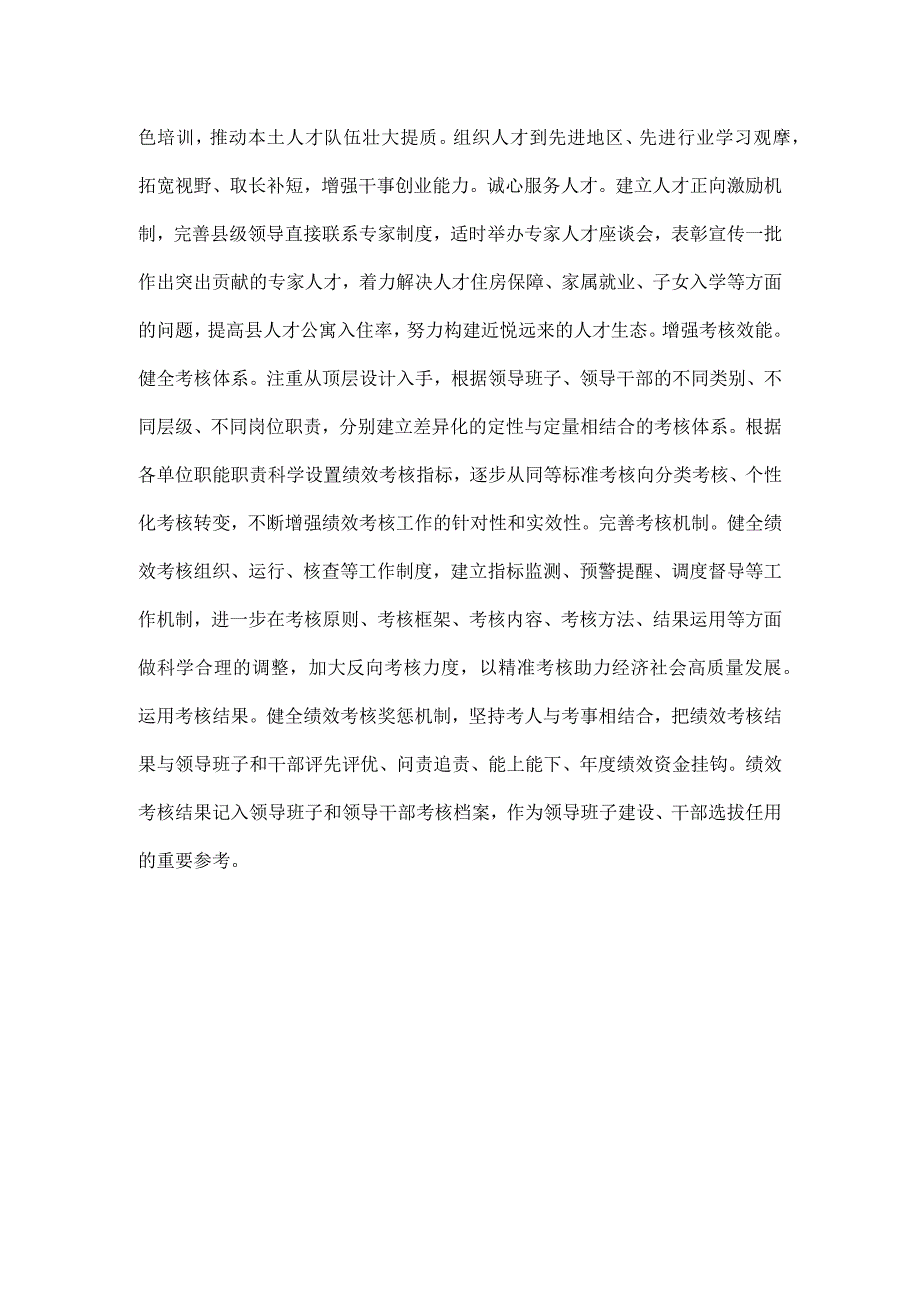 色培训，推动本土人才队伍壮大提质。组织人才到先进地区、先进行业学习观摩，拓宽视野、取长补短，增强干事创业能力。诚心服务人才。建立人才正向激励机制，完善县级领导直接联系专家制度，适时举办专家人才座谈会，表彰宣传一批作出突出贡献的专家人才，着力解决人才住房保障、家属就业、子女入学等方面的问题，提高县人才公寓入住率，努力构建近悦远来的人才生态。增强考核效能。健全考核体系。注重从顶层设计入手，根据领导班子、领导干部的不同类别、不同层级、不同岗位职责，分别建立差异化的定性与定量相结合的考核体系。根据各单位职能职责科学设置绩效考核指标，逐步从同等标准考核向分类考核、个性化考核转变，不断增强绩效考核工作的针对性和实效性。完善考核机制。健全绩效考核组织、运行、核查等工作制度，建立指标监测、预警提醒、调度督导等工作机制，进一步在考核原则、考核框架、考核内容、考核方法、结果运用等方面做科学合理的调整，加大反向考核力度，以精准考核助力经济社会高质量发展。运用考核结果。健全绩效考核奖惩机制，坚持考人与考事相结合，把绩效考核结果与领导班子和干部评先评优、问责追责、能上能下、年度绩效资金挂钩。绩效考核结果记入领导班子和领导干部考核档案，作为领导班子建设、干部选拔任用的重要参考。